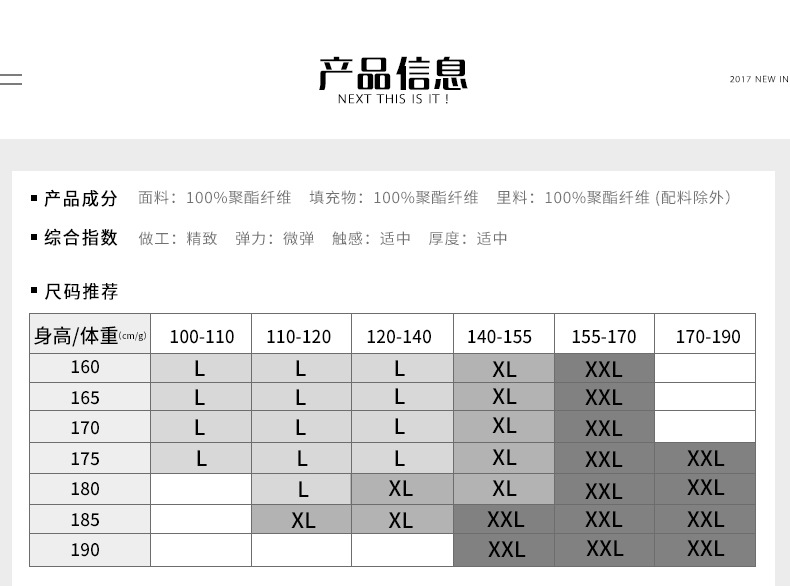 产品信息
NEXT THIS IS IT !

2017 NEW IN

▪ 产品成分　面料：100%聚酯纤维　填充物：100%聚酯纤维　里料：100%聚酯纤维 (配料除外)

▪ 综合指数　做工：精致　弹力：微弹　触感：适中　厚度：适中

▪ 尺码推荐

| 身高/体重(cm/g) | 100-110 | 110-120 | 120-140 | 140-155 | 155-170 | 170-190 |
|---|---|---|---|---|---|---|
| 160 | L | L | L | XL | XXL | |
| 165 | L | L | L | XL | XXL | |
| 170 | L | L | L | XL | XXL | |
| 175 | L | L | L | XL | XXL | XXL |
| 180 | | L | XL | XL | XXL | XXL |
| 185 | | XL | XL | XXL | XXL | XXL |
| 190 | | | | XXL | XXL | XXL |